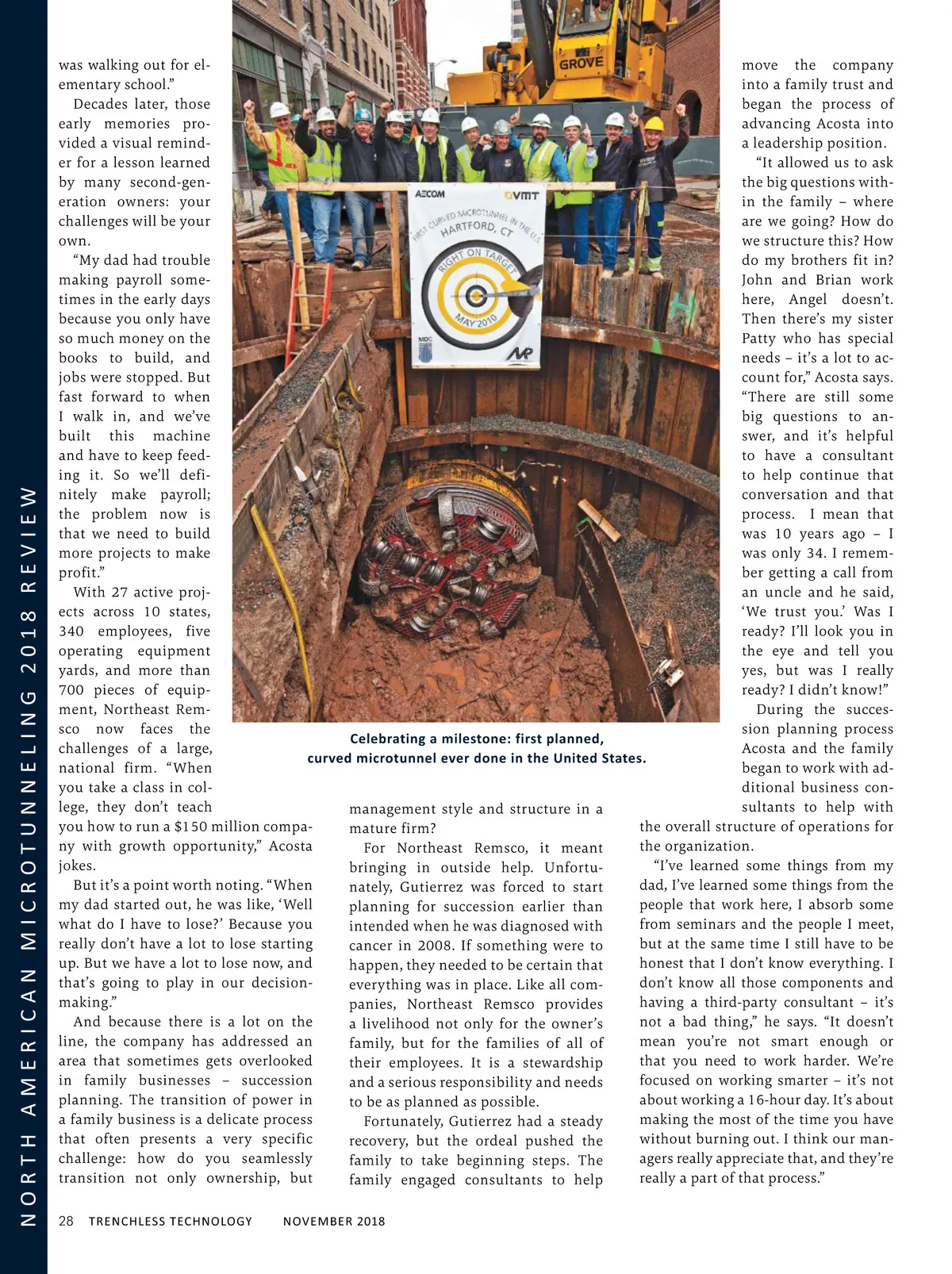 NORTH AMERICAN MICROTUNNELING 2018 REVIEW

was walking out for elementary school."

Decades later, those early memories provided a visual reminder for a lesson learned by many second-generation owners: your challenges will be your own.

"My dad had trouble making payroll sometimes in the early days because you only have so much money on the books to build, and jobs were stopped. But fast forward to when I walk in, and we've built this machine and have to keep feeding it. So we'll definitely make payroll; the problem now is that we need to build more projects to make profit."

With 27 active projects across 10 states, 340 employees, five operating equipment yards, and more than 700 pieces of equipment, Northeast Remsco now faces the challenges of a large, national firm. "When you take a class in college, they don't teach you how to run a $150 million company with growth opportunity," Acosta jokes.

But it's a point worth noting. "When my dad started out, he was like, 'Well what do I have to lose?' Because you really don't have a lot to lose starting up. But we have a lot to lose now, and that's going to play in our decision-making."

And because there is a lot on the line, the company has addressed an area that sometimes gets overlooked in family businesses – succession planning. The transition of power in a family business is a delicate process that often presents a very specific challenge: how do you seamlessly transition not only ownership, but

GROVE

AECOM
VMT
FIRST CURVED MICROTUNNEL IN THE U.S.
HARTFORD, CT
RIGHT ON TARGET
MAY 2010
MDC

Celebrating a milestone: first planned, curved microtunnel ever done in the United States.

management style and structure in a mature firm?

For Northeast Remsco, it meant bringing in outside help. Unfortunately, Gutierrez was forced to start planning for succession earlier than intended when he was diagnosed with cancer in 2008. If something were to happen, they needed to be certain that everything was in place. Like all companies, Northeast Remsco provides a livelihood not only for the owner's family, but for the families of all of their employees. It is a stewardship and a serious responsibility and needs to be as planned as possible.

Fortunately, Gutierrez had a steady recovery, but the ordeal pushed the family to take beginning steps. The family engaged consultants to help

move the company into a family trust and began the process of advancing Acosta into a leadership position.

"It allowed us to ask the big questions within the family – where are we going? How do we structure this? How do my brothers fit in? John and Brian work here, Angel doesn't. Then there's my sister Patty who has special needs – it's a lot to account for," Acosta says. "There are still some big questions to answer, and it's helpful to have a consultant to help continue that conversation and that process. I mean that was 10 years ago – I was only 34. I remember getting a call from an uncle and he said, 'We trust you.' Was I ready? I'll look you in the eye and tell you yes, but was I really ready? I didn't know!"

During the succession planning process Acosta and the family began to work with additional business consultants to help with the overall structure of operations for the organization.

"I've learned some things from my dad, I've learned some things from the people that work here, I absorb some from seminars and the people I meet, but at the same time I still have to be honest that I don't know everything. I don't know all those components and having a third-party consultant – it's not a bad thing," he says. "It doesn't mean you're not smart enough or that you need to work harder. We're focused on working smarter – it's not about working a 16-hour day. It's about making the most of the time you have without burning out. I think our managers really appreciate that, and they're really a part of that process."

28 TRENCHLESS TECHNOLOGY NOVEMBER 2018